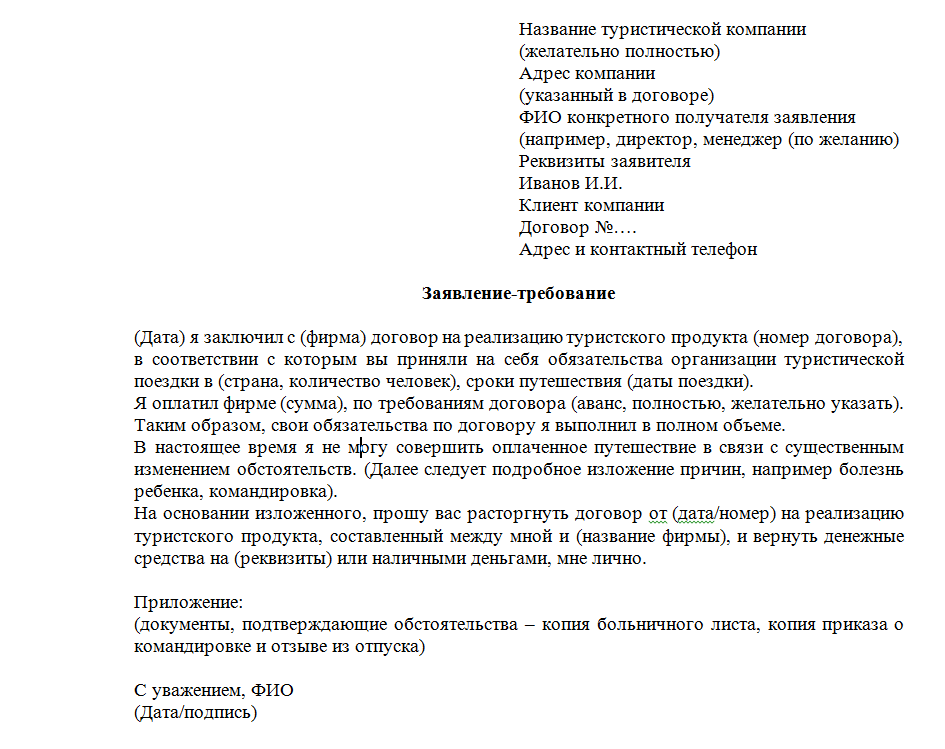 Название туристической компании
(желательно полностью)
Адрес компании
(указанный в договоре)
ФИО конкретного получателя заявления
(например, директор, менеджер (по желанию)
Реквизиты заявителя
Иванов И.И.
Клиент компании
Договор №….
Адрес и контактный телефон

Заявление-требование

(Дата) я заключил с (фирма) договор на реализацию туристского продукта (номер договора), в соответствии с которым вы приняли на себя обязательства организации туристической поездки в (страна, количество человек), сроки путешествия (даты поездки).
Я оплатил фирме (сумма), по требованиям договора (аванс, полностью, желательно указать). Таким образом, свои обязательства по договору я выполнил в полном объеме.
В настоящее время я не могу совершить оплаченное путешествие в связи с существенным изменением обстоятельств. (Далее следует подробное изложение причин, например болезнь ребенка, командировка).
На основании изложенного, прошу вас расторгнуть договор от (дата/номер) на реализацию туристского продукта, составленный между мной и (название фирмы), и вернуть денежные средства на (реквизиты) или наличными деньгами, мне лично.

Приложение:
(документы, подтверждающие обстоятельства – копия больничного листа, копия приказа о командировке и отзыве из отпуска)

С уважением, ФИО
(Дата/подпись)